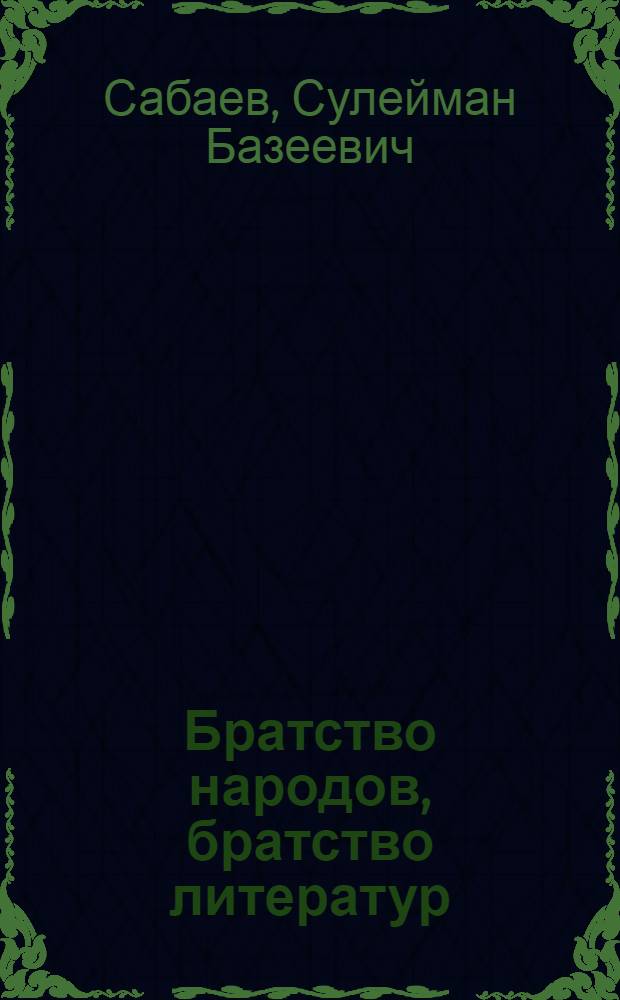 Сабаев, Сулейман Базеевич

Братство народов, братство литератур